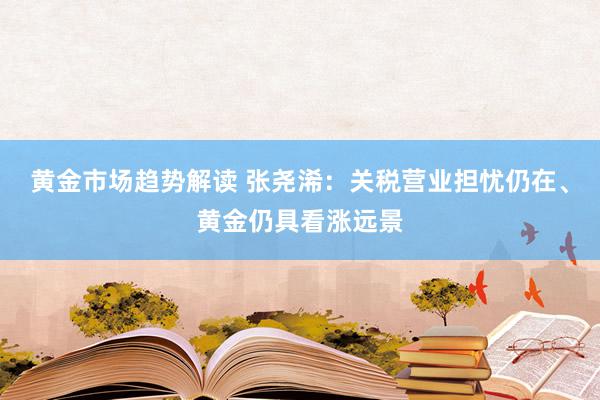 黄金市场趋势解读 张尧浠：关税营业担忧仍在、黄金仍具看涨远景